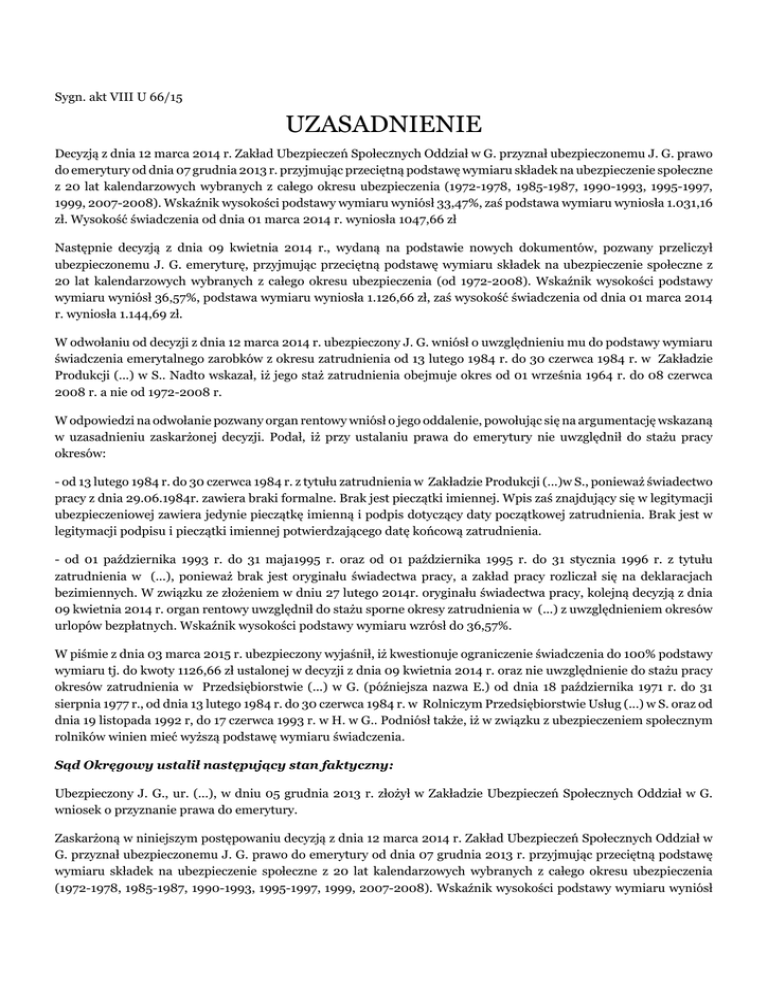 Sygn. akt VIII U 66/15

UZASADNIENIE

Decyzją z dnia 12 marca 2014 r. Zakład Ubezpieczeń Społecznych Oddział w G. przyznał ubezpieczonemu J. G. prawo do emerytury od dnia 07 grudnia 2013 r. przyjmując przeciętną podstawę wymiaru składek na ubezpieczenie społeczne z 20 lat kalendarzowych wybranych z całego okresu ubezpieczenia (1972-1978, 1985-1987, 1990-1993, 1995-1997, 1999, 2007-2008). Wskaźnik wysokości podstawy wymiaru wyniósł 33,47%, zaś podstawa wymiaru wyniosła 1.031,16 zł. Wysokość świadczenia od dnia 01 marca 2014 r. wyniosła 1047,66 zł

Następnie decyzją z dnia 09 kwietnia 2014 r., wydaną na podstawie nowych dokumentów, pozwany przeliczył ubezpieczonemu J. G. emeryturę, przyjmując przeciętną podstawę wymiaru składek na ubezpieczenie społeczne z 20 lat kalendarzowych wybranych z całego okresu ubezpieczenia (od 1972-2008). Wskaźnik wysokości podstawy wymiaru wyniósł 36,57%, podstawa wymiaru wyniosła 1.126,66 zł, zaś wysokość świadczenia od dnia 01 marca 2014 r. wyniosła 1.144,69 zł.

W odwołaniu od decyzji z dnia 12 marca 2014 r. ubezpieczony J. G. wniósł o uwzględnieniu mu do podstawy wymiaru świadczenia emerytalnego zarobków z okresu zatrudnienia od 13 lutego 1984 r. do 30 czerwca 1984 r. w Zakładzie Produkcji (...) w S.. Nadto wskazał, iż jego staż zatrudnienia obejmuje okres od 01 września 1964 r. do 08 czerwca 2008 r. a nie od 1972-2008 r.

W odpowiedzi na odwołanie pozwany organ rentowy wniósł o jego oddalenie, powołując się na argumentację wskazaną w uzasadnieniu zaskarżonej decyzji. Podał, iż przy ustalaniu prawa do emerytury nie uwzględnił do stażu pracy okresów:

- od 13 lutego 1984 r. do 30 czerwca 1984 r. z tytułu zatrudnienia w Zakładzie Produkcji (...)w S., ponieważ świadectwo pracy z dnia 29.06.1984r. zawiera braki formalne. Brak jest pieczątki imiennej. Wpis zaś znajdujący się w legitymacji ubezpieczeniowej zawiera jedynie pieczątkę imienną i podpis dotyczący daty początkowej zatrudnienia. Brak jest w legitymacji podpisu i pieczątki imiennej potwierdzającego datę końcową zatrudnienia.

- od 01 października 1993 r. do 31 maja1995 r. oraz od 01 października 1995 r. do 31 stycznia 1996 r. z tytułu zatrudnienia w (...), ponieważ brak jest oryginału świadectwa pracy, a zakład pracy rozliczał się na deklaracjach bezimiennych. W związku ze złożeniem w dniu 27 lutego 2014r. oryginału świadectwa pracy, kolejną decyzją z dnia 09 kwietnia 2014 r. organ rentowy uwzględnił do stażu sporne okresy zatrudnienia w (...) z uwzględnieniem okresów urlopów bezpłatnych. Wskaźnik wysokości podstawy wymiaru wzrósł do 36,57%.

W piśmie z dnia 03 marca 2015 r. ubezpieczony wyjaśnił, iż kwestionuje ograniczenie świadczenia do 100% podstawy wymiaru tj. do kwoty 1126,66 zł ustalonej w decyzji z dnia 09 kwietnia 2014 r. oraz nie uwzględnienie do stażu pracy okresów zatrudnienia w Przedsiębiorstwie (...) w G. (późniejsza nazwa E.) od dnia 18 października 1971 r. do 31 sierpnia 1977 r., od dnia 13 lutego 1984 r. do 30 czerwca 1984 r. w Rolniczym Przedsiębiorstwie Usług (...) w S. oraz od dnia 19 listopada 1992 r, do 17 czerwca 1993 r. w H. w G.. Podniósł także, iż w związku z ubezpieczeniem społecznym rolników winien mieć wyższą podstawę wymiaru świadczenia.

Sąd Okręgowy ustalił następujący stan faktyczny:

Ubezpieczony J. G., ur. (...), w dniu 05 grudnia 2013 r. złożył w Zakładzie Ubezpieczeń Społecznych Oddział w G. wniosek o przyznanie prawa do emerytury.

Zaskarżoną w niniejszym postępowaniu decyzją z dnia 12 marca 2014 r. Zakład Ubezpieczeń Społecznych Oddział w G. przyznał ubezpieczonemu J. G. prawo do emerytury od dnia 07 grudnia 2013 r. przyjmując przeciętną podstawę wymiaru składek na ubezpieczenie społeczne z 20 lat kalendarzowych wybranych z całego okresu ubezpieczenia (1972-1978, 1985-1987, 1990-1993, 1995-1997, 1999, 2007-2008). Wskaźnik wysokości podstawy wymiaru wyniósł